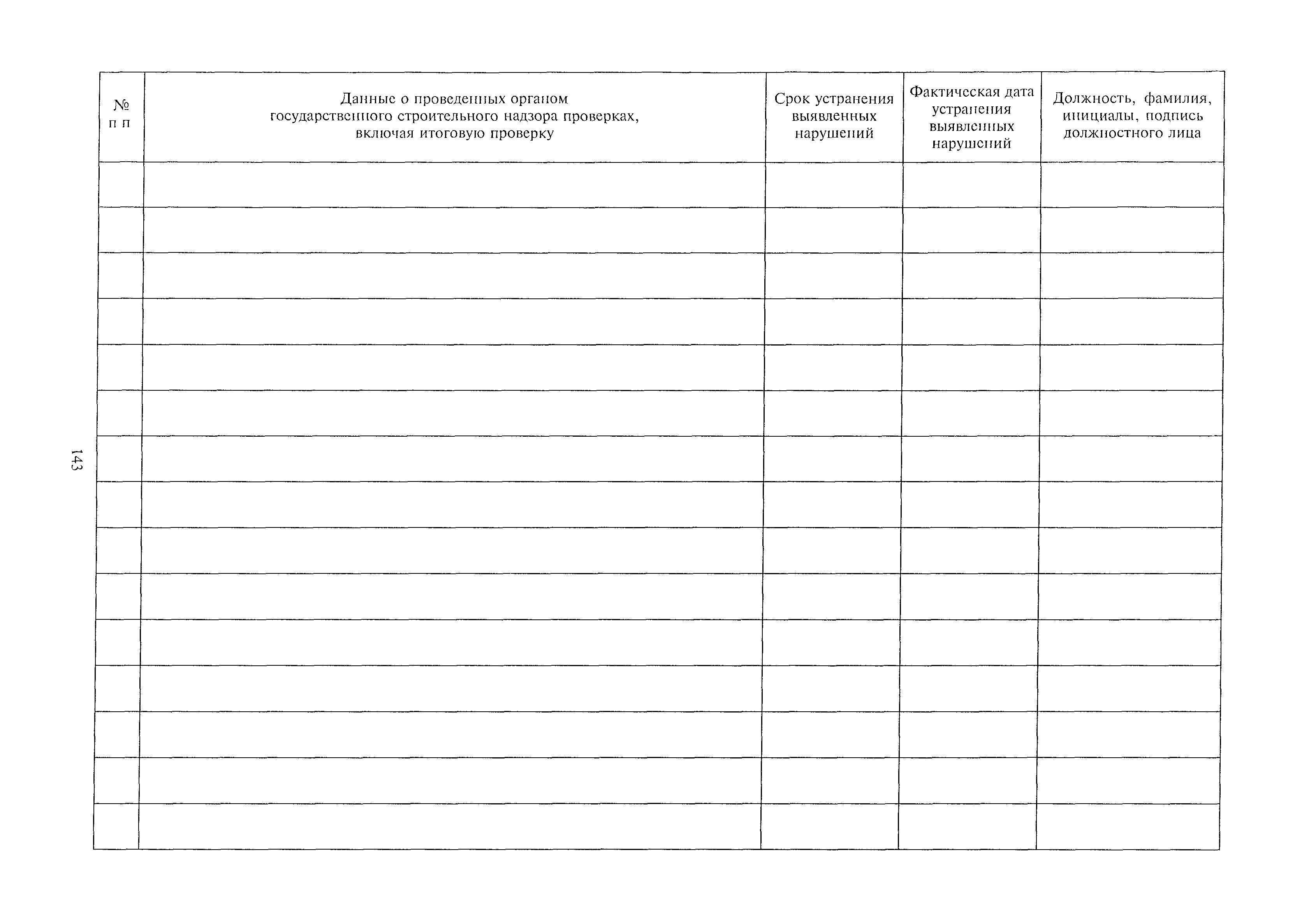 | № п п | Данные о проведенных органом государственного строительного надзора проверках, включая итоговую проверку | Срок устранения выявленных нарушений | Фактическая дата устранения выявленных нарушений | Должность, фамилия, инициалы, подпись должностного лица |
|---|---|---|---|---|
| | | | | |
| | | | | |
| | | | | |
| | | | | |
| | | | | |
| | | | | |
| | | | | |
| | | | | |
| | | | | |
| | | | | |
| | | | | |
| | | | | |
| | | | | |
| | | | | |
| | | | | |

143